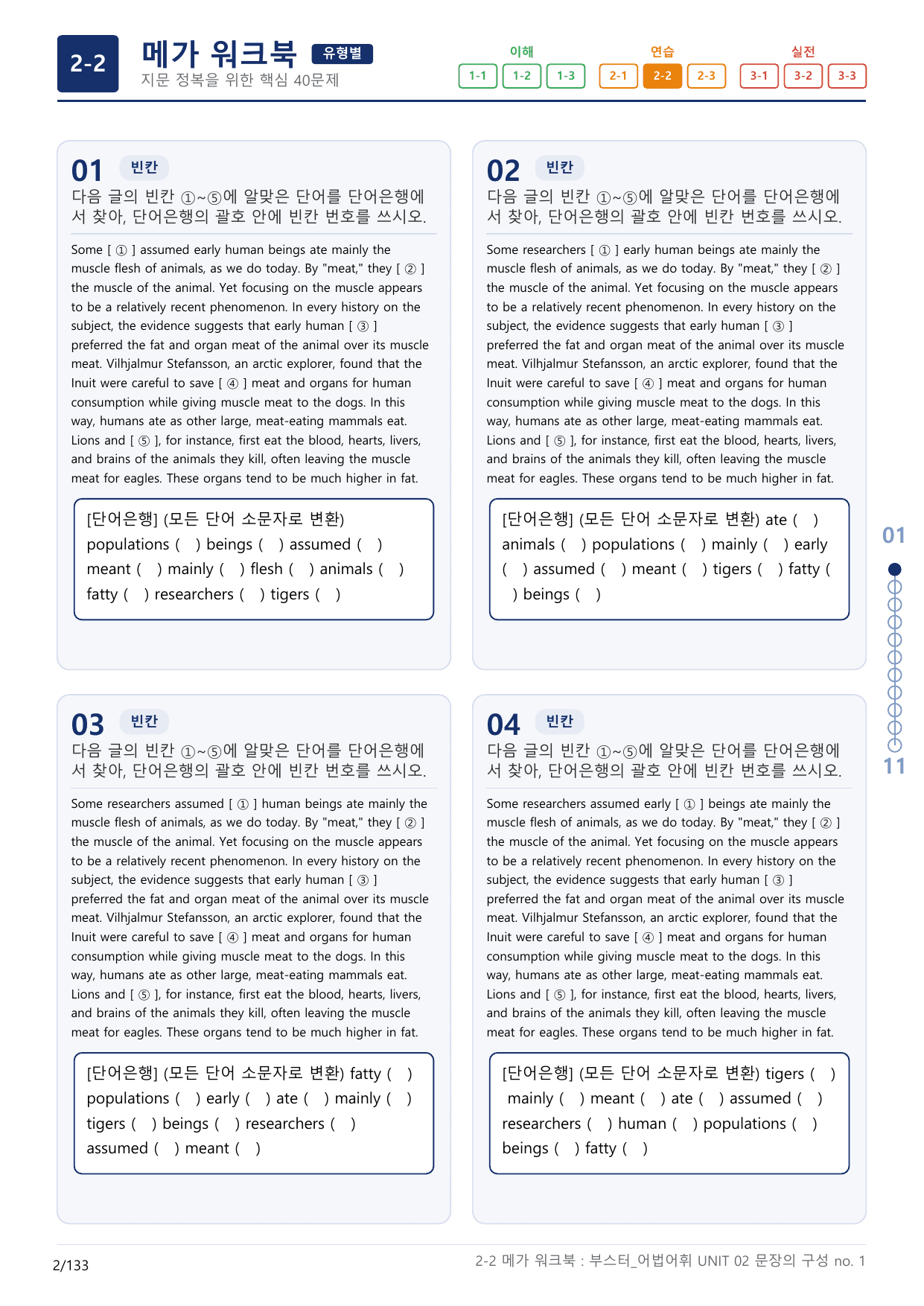 2-2 메가 워크북 유형별
지문 정복을 위한 핵심 40문제

이해
1-1 1-2 1-3
연습
2-1 2-2 2-3
실전
3-1 3-2 3-3

01 빈칸
다음 글의 빈칸 ①~⑤에 알맞은 단어를 단어은행에서 찾아, 단어은행의 괄호 안에 빈칸 번호를 쓰시오.

Some [ ① ] assumed early human beings ate mainly the muscle flesh of animals, as we do today. By "meat," they [ ② ] the muscle of the animal. Yet focusing on the muscle appears to be a relatively recent phenomenon. In every history on the subject, the evidence suggests that early human [ ③ ] preferred the fat and organ meat of the animal over its muscle meat. Vilhjalmur Stefansson, an arctic explorer, found that the Inuit were careful to save [ ④ ] meat and organs for human consumption while giving muscle meat to the dogs. In this way, humans ate as other large, meat-eating mammals eat. Lions and [ ⑤ ], for instance, first eat the blood, hearts, livers, and brains of the animals they kill, often leaving the muscle meat for eagles. These organs tend to be much higher in fat.

[단어은행] (모든 단어 소문자로 변환)
populations ( ) beings ( ) assumed ( ) meant ( ) mainly ( ) flesh ( ) animals ( ) fatty ( ) researchers ( ) tigers ( )

02 빈칸
다음 글의 빈칸 ①~⑤에 알맞은 단어를 단어은행에서 찾아, 단어은행의 괄호 안에 빈칸 번호를 쓰시오.

Some researchers [ ① ] early human beings ate mainly the muscle flesh of animals, as we do today. By "meat," they [ ② ] the muscle of the animal. Yet focusing on the muscle appears to be a relatively recent phenomenon. In every history on the subject, the evidence suggests that early human [ ③ ] preferred the fat and organ meat of the animal over its muscle meat. Vilhjalmur Stefansson, an arctic explorer, found that the Inuit were careful to save [ ④ ] meat and organs for human consumption while giving muscle meat to the dogs. In this way, humans ate as other large, meat-eating mammals eat. Lions and [ ⑤ ], for instance, first eat the blood, hearts, livers, and brains of the animals they kill, often leaving the muscle meat for eagles. These organs tend to be much higher in fat.

[단어은행] (모든 단어 소문자로 변환) ate ( ) animals ( ) populations ( ) mainly ( ) early ( ) assumed ( ) meant ( ) tigers ( ) fatty ( ) beings ( )

03 빈칸
다음 글의 빈칸 ①~⑤에 알맞은 단어를 단어은행에서 찾아, 단어은행의 괄호 안에 빈칸 번호를 쓰시오.

Some researchers assumed [ ① ] human beings ate mainly the muscle flesh of animals, as we do today. By "meat," they [ ② ] the muscle of the animal. Yet focusing on the muscle appears to be a relatively recent phenomenon. In every history on the subject, the evidence suggests that early human [ ③ ] preferred the fat and organ meat of the animal over its muscle meat. Vilhjalmur Stefansson, an arctic explorer, found that the Inuit were careful to save [ ④ ] meat and organs for human consumption while giving muscle meat to the dogs. In this way, humans ate as other large, meat-eating mammals eat. Lions and [ ⑤ ], for instance, first eat the blood, hearts, livers, and brains of the animals they kill, often leaving the muscle meat for eagles. These organs tend to be much higher in fat.

[단어은행] (모든 단어 소문자로 변환) fatty ( ) populations ( ) early ( ) ate ( ) mainly ( ) tigers ( ) beings ( ) researchers ( ) assumed ( ) meant ( )

04 빈칸
다음 글의 빈칸 ①~⑤에 알맞은 단어를 단어은행에서 찾아, 단어은행의 괄호 안에 빈칸 번호를 쓰시오.

Some researchers assumed early [ ① ] beings ate mainly the muscle flesh of animals, as we do today. By "meat," they [ ② ] the muscle of the animal. Yet focusing on the muscle appears to be a relatively recent phenomenon. In every history on the subject, the evidence suggests that early human [ ③ ] preferred the fat and organ meat of the animal over its muscle meat. Vilhjalmur Stefansson, an arctic explorer, found that the Inuit were careful to save [ ④ ] meat and organs for human consumption while giving muscle meat to the dogs. In this way, humans ate as other large, meat-eating mammals eat. Lions and [ ⑤ ], for instance, first eat the blood, hearts, livers, and brains of the animals they kill, often leaving the muscle meat for eagles. These organs tend to be much higher in fat.

[단어은행] (모든 단어 소문자로 변환) tigers ( ) mainly ( ) meant ( ) ate ( ) assumed ( ) researchers ( ) human ( ) populations ( ) beings ( ) fatty ( )

01
11

2/133
2-2 메가 워크북 : 부스터_어법어휘 UNIT 02 문장의 구성 no. 1